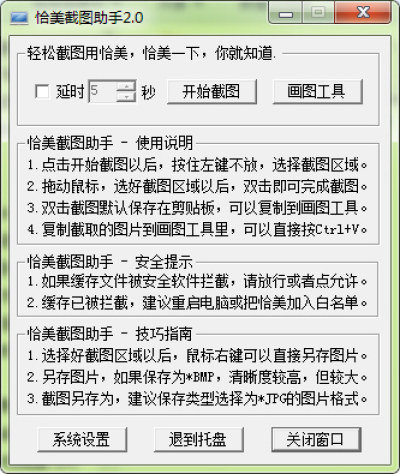 恰美截图助手2.0

轻松截图用恰美，恰美一下，你就知道.

延时 5 秒 开始截图 画图工具

恰美截图助手 - 使用说明
1.点击开始截图以后，按住左键不放，选择截图区域。
2.拖动鼠标，选好截图区域以后，双击即可完成截图。
3.双击截图默认保存在剪贴板，可以复制到画图工具。
4.复制截取的图片到画图工具里，可以直接按Ctrl+V。

恰美截图助手 - 安全提示
1.如果缓存文件被安全软件拦截，请放行或者点允许。
2.缓存已被拦截，建议重启电脑或把恰美加入白名单。

恰美截图助手 - 技巧指南
1.选择好截图区域以后，鼠标右键可以直接另存图片。
2.另存图片，如果保存为*BMP，清晰度较高，但较大。
3.截图另存为，建议保存类型选择为*JPG的图片格式。

系统设置 退到托盘 关闭窗口